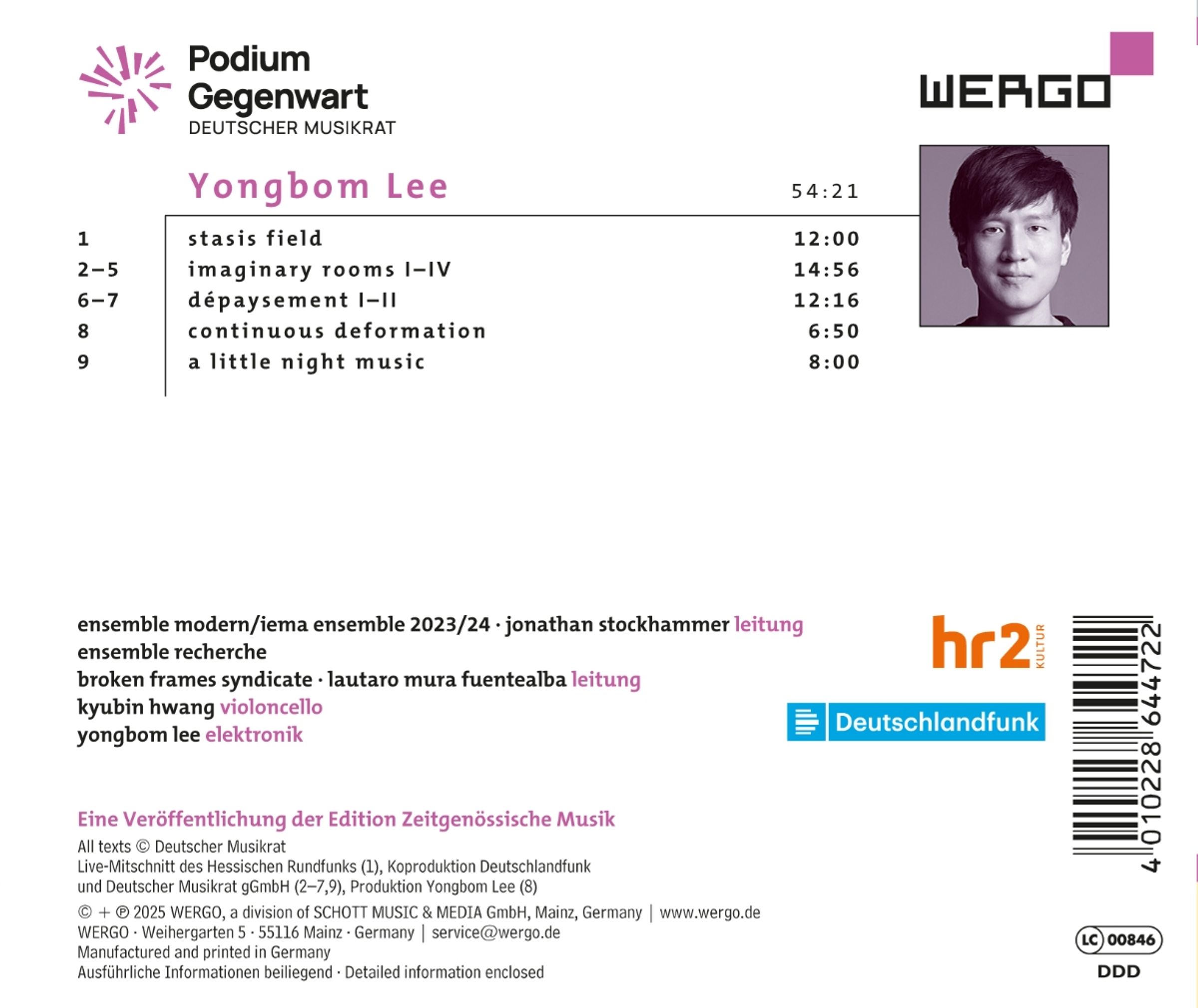 Podium Gegenwart
DEUTSCHER MUSIKRAT

WERGO

Yongbom Lee 54:21

| | | |
|---|---|---|
| 1 | stasis field | 12:00 |
| 2–5 | imaginary rooms I–IV | 14:56 |
| 6–7 | dépaysement I–II | 12:16 |
| 8 | continuous deformation | 6:50 |
| 9 | a little night music | 8:00 |

ensemble modern/iema ensemble 2023/24 · jonathan stockhammer leitung
ensemble recherche
broken frames syndicate · lautaro mura fuentealba leitung
kyubin hwang violoncello
yongbom lee elektronik

hr2 KULTUR

Deutschlandfunk

4 010228 644722

Eine Veröffentlichung der Edition Zeitgenössische Musik
All texts © Deutscher Musikrat
Live-Mitschnitt des Hessischen Rundfunks (1), Koproduktion Deutschlandfunk und Deutscher Musikrat gGmbH (2–7,9), Produktion Yongbom Lee (8)

© + ℗ 2025 WERGO, a division of SCHOTT MUSIC & MEDIA GmbH, Mainz, Germany | www.wergo.de
WERGO · Weihergarten 5 · 55116 Mainz · Germany | service@wergo.de
Manufactured and printed in Germany
Ausführliche Informationen beiliegend · Detailed information enclosed

LC 00846
DDD